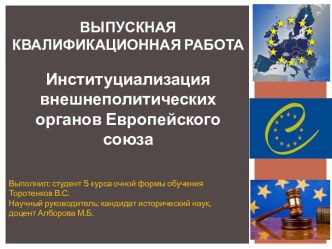 ВЫПУСКНАЯ КВАЛИФИКАЦИОННАЯ РАБОТА

Институциализация внешнеполитических органов Европейского союза

Выполнил: студент 5 курса очной формы обучения Торотенков В.С.
Научный руководитель: кандидат исторический наук, доцент Алборова М.Б.